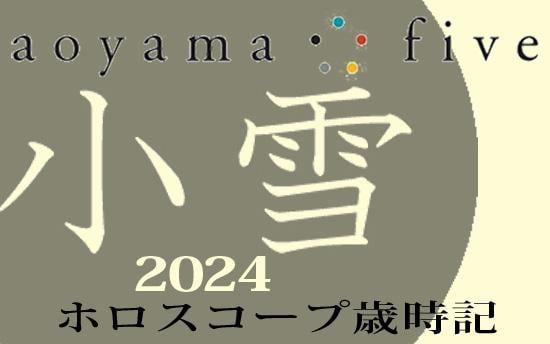 aoyama five

小雪

2024

ホロスコープ歳時記